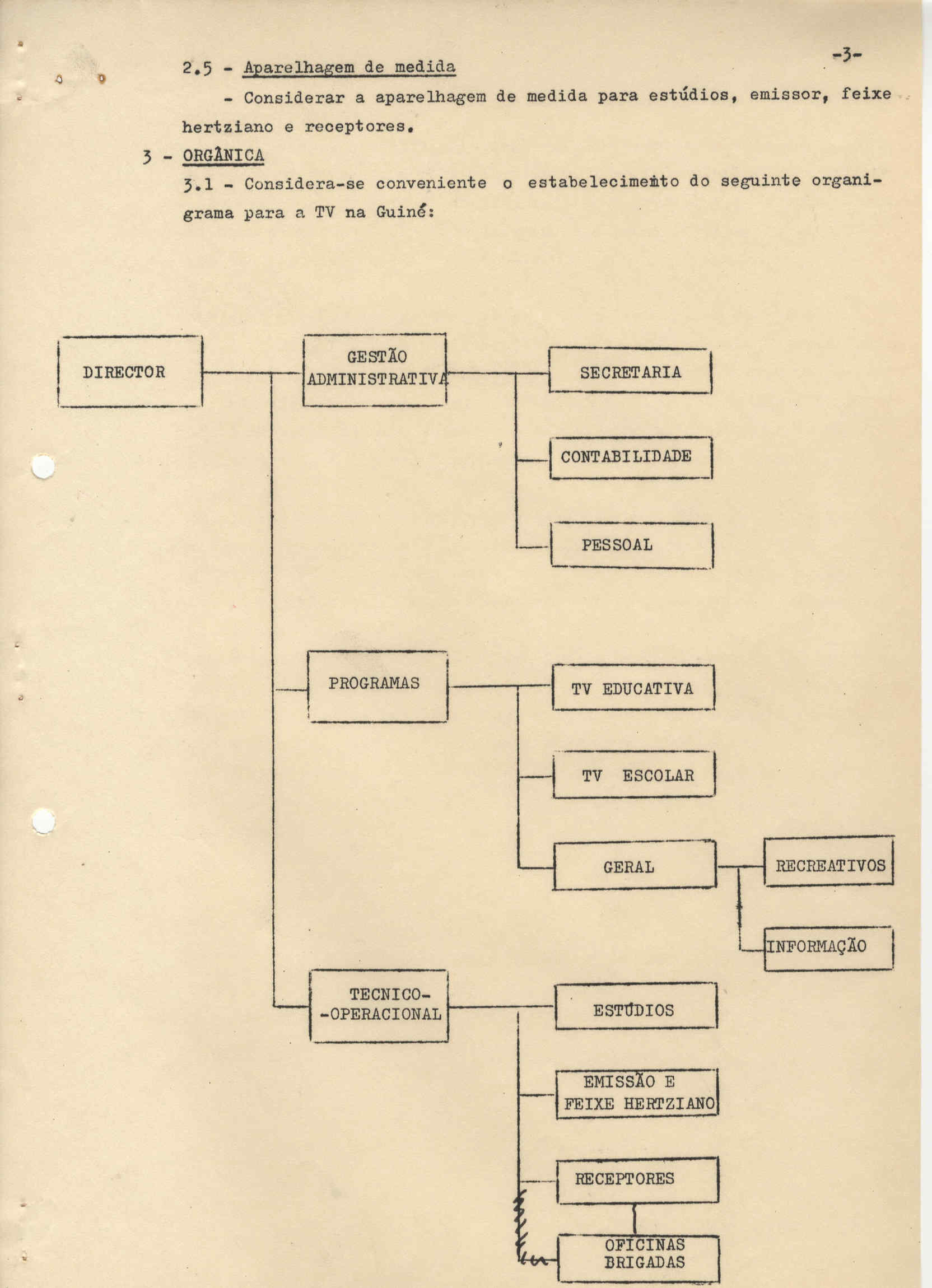 -3-

2.5 - Aparelhagem de medida

- Considerar a aparelhagem de medida para estúdios, emissor, feixe hertziano e receptores.

3 - ORGÂNICA

3.1 - Considera-se conveniente o estabelecimento do seguinte organigrama para a TV na Guiné:

DIRECTOR

GESTÃO ADMINISTRATIVA

SECRETARIA

CONTABILIDADE

PESSOAL

PROGRAMAS

TV EDUCATIVA

TV ESCOLAR

GERAL

RECREATIVOS

INFORMAÇÃO

TECNICO--OPERACIONAL

ESTÚDIOS

EMISSÃO E FEIXE HERTZIANO

RECEPTORES

OFICINAS BRIGADAS